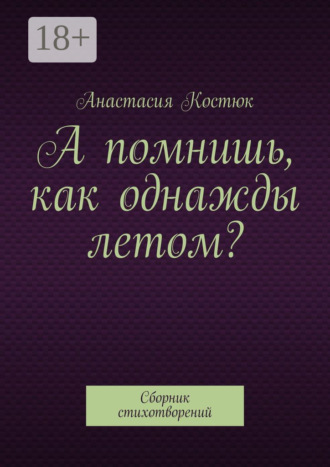 18+

Анастасия Костюк

А помнишь, как однажды летом?

Сборник стихотворений